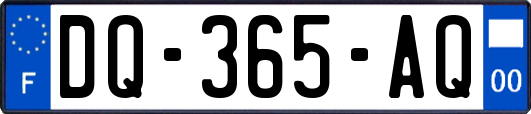 F

DQ-365-AQ

00